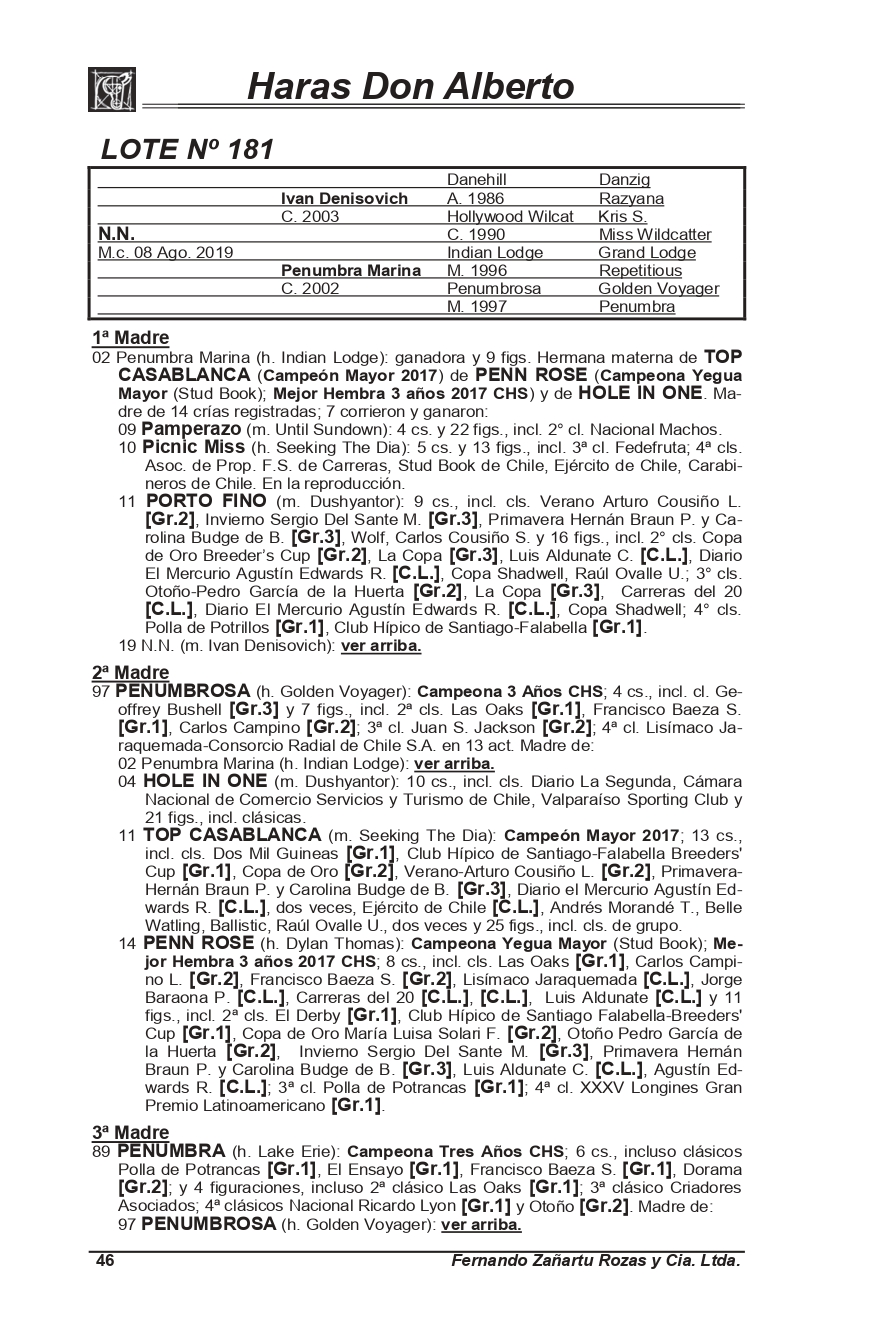 Haras Don Alberto

LOTE Nº 181

| | | | |
|---|---|---|---|
| | | Danehill | Danzig |
| | Ivan Denisovich | A. 1986 | Razyana |
| | C. 2003 | Hollywood Wilcat | Kris S. |
| N.N. | | C. 1990 | Miss Wildcatter |
| M.c. 08 Ago. 2019 | | Indian Lodge | Grand Lodge |
| | Penumbra Marina | M. 1996 | Repetitious |
| | C. 2002 | Penumbrosa | Golden Voyager |
| | | M. 1997 | Penumbra |

1ª Madre
02 Penumbra Marina (h. Indian Lodge): ganadora y 9 figs. Hermana materna de TOP CASABLANCA (Campeón Mayor 2017) de PENN ROSE (Campeona Yegua Mayor (Stud Book); Mejor Hembra 3 años 2017 CHS) y de HOLE IN ONE. Madre de 14 crías registradas; 7 corrieron y ganaron:
09 Pamperazo (m. Until Sundown): 4 cs. y 22 figs., incl. 2° cl. Nacional Machos.
10 Picnic Miss (h. Seeking The Dia): 5 cs. y 13 figs., incl. 3ª cl. Fedefruta; 4ª cls. Asoc. de Prop. F.S. de Carreras, Stud Book de Chile, Ejército de Chile, Carabineros de Chile. En la reproducción.
11 PORTO FINO (m. Dushyantor): 9 cs., incl. cls. Verano Arturo Cousiño L. [Gr.2], Invierno Sergio Del Sante M. [Gr.3], Primavera Hernán Braun P. y Carolina Budge de B. [Gr.3], Wolf, Carlos Cousiño S. y 16 figs., incl. 2° cls. Copa de Oro Breeder's Cup [Gr.2], La Copa [Gr.3], Luis Aldunate C. [C.L.], Diario El Mercurio Agustín Edwards R. [C.L.], Copa Shadwell, Raúl Ovalle U.; 3° cls. Otoño-Pedro García de la Huerta [Gr.2], La Copa [Gr.3], Carreras del 20 [C.L.], Diario El Mercurio Agustín Edwards R. [C.L.], Copa Shadwell; 4° cls. Polla de Potrillos [Gr.1], Club Hípico de Santiago-Falabella [Gr.1].
19 N.N. (m. Ivan Denisovich): ver arriba.

2ª Madre
97 PENUMBROSA (h. Golden Voyager): Campeona 3 Años CHS; 4 cs., incl. cl. Geoffrey Bushell [Gr.3] y 7 figs., incl. 2ª cls. Las Oaks [Gr.1], Francisco Baeza S. [Gr.1], Carlos Campino [Gr.2]; 3ª cl. Juan S. Jackson [Gr.2]; 4ª cl. Lisímaco Jaraquemada-Consorcio Radial de Chile S.A. en 13 act. Madre de:
02 Penumbra Marina (h. Indian Lodge): ver arriba.
04 HOLE IN ONE (m. Dushyantor): 10 cs., incl. cls. Diario La Segunda, Cámara Nacional de Comercio Servicios y Turismo de Chile, Valparaíso Sporting Club y 21 figs., incl. clásicas.
11 TOP CASABLANCA (m. Seeking The Dia): Campeón Mayor 2017; 13 cs., incl. cls. Dos Mil Guineas [Gr.1], Club Hípico de Santiago-Falabella Breeders' Cup [Gr.1], Copa de Oro [Gr.2], Verano-Arturo Cousiño L. [Gr.2], Primavera-Hernán Braun P. y Carolina Budge de B. [Gr.3], Diario el Mercurio Agustín Edwards R. [C.L.], dos veces, Ejército de Chile [C.L.], Andrés Morandé T., Belle Watling, Ballistic, Raúl Ovalle U., dos veces y 25 figs., incl. cls. de grupo.
14 PENN ROSE (h. Dylan Thomas): Campeona Yegua Mayor (Stud Book); Mejor Hembra 3 años 2017 CHS; 8 cs., incl. cls. Las Oaks [Gr.1], Carlos Campino L. [Gr.2], Francisco Baeza S. [Gr.2], Lisímaco Jaraquemada [C.L.], Jorge Baraona P. [C.L.], Carreras del 20 [C.L.], [C.L.], Luis Aldunate [C.L.] y 11 figs., incl. 2ª cls. El Derby [Gr.1], Club Hípico de Santiago Falabella-Breeders' Cup [Gr.1], Copa de Oro María Luisa Solari F. [Gr.2], Otoño Pedro García de la Huerta [Gr.2], Invierno Sergio Del Sante M. [Gr.3], Primavera Hernán Braun P. y Carolina Budge de B. [Gr.3], Luis Aldunate C. [C.L.], Agustín Edwards R. [C.L.]; 3ª cl. Polla de Potrancas [Gr.1]; 4ª cl. XXXV Longines Gran Premio Latinoamericano [Gr.1].

3ª Madre
89 PENUMBRA (h. Lake Erie): Campeona Tres Años CHS; 6 cs., incluso clásicos Polla de Potrancas [Gr.1], El Ensayo [Gr.1], Francisco Baeza S. [Gr.1], Dorama [Gr.2]; y 4 figuraciones, incluso 2ª clásico Las Oaks [Gr.1]; 3ª clásico Criadores Asociados; 4ª clásicos Nacional Ricardo Lyon [Gr.1] y Otoño [Gr.2]. Madre de:
97 PENUMBROSA (h. Golden Voyager): ver arriba.

46 Fernando Zañartu Rozas y Cia. Ltda.